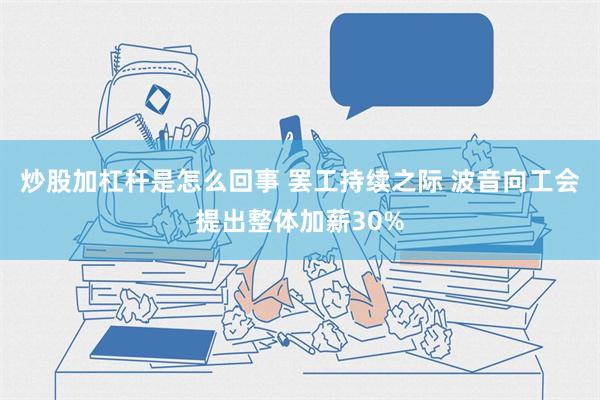 炒股加杠杆是怎么回事 罢工持续之际 波音向工会提出整体加薪30%